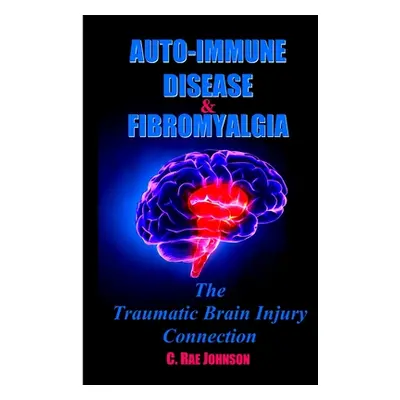 AUTO-IMMUNE DISEASE & FIBROMYALGIA

The Traumatic Brain Injury Connection

C. RAE JOHNSON